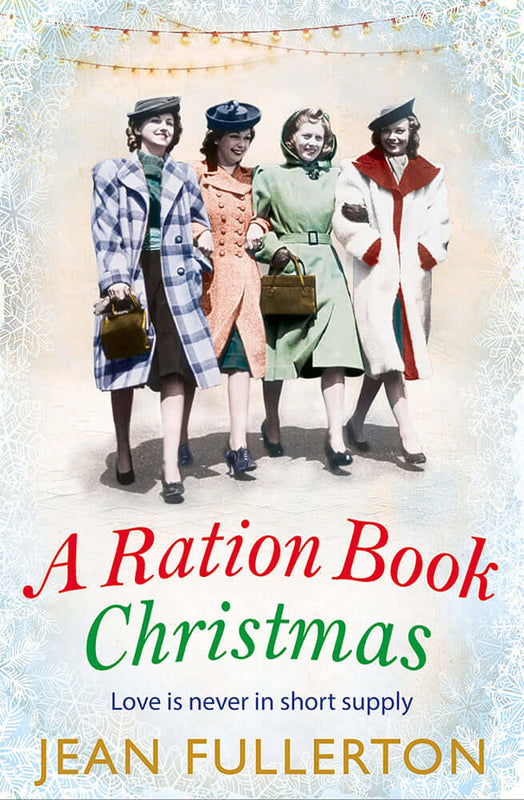 A Ration Book Christmas

Love is never in short supply

JEAN FULLERTON